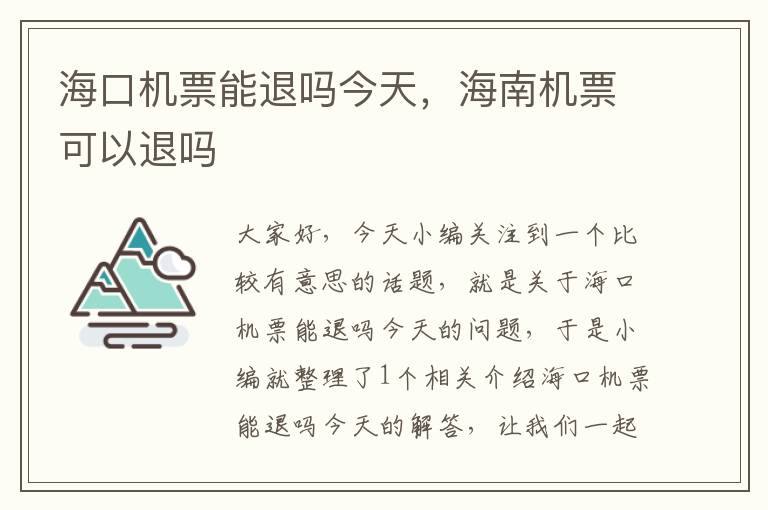 海口机票能退吗今天，海南机票可以退吗

大家好，今天小编关注到一个比较有意思的话题，就是关于海口机票能退吗今天的问题，于是小编就整理了1个相关介绍海口机票能退吗今天的解答，让我们一起